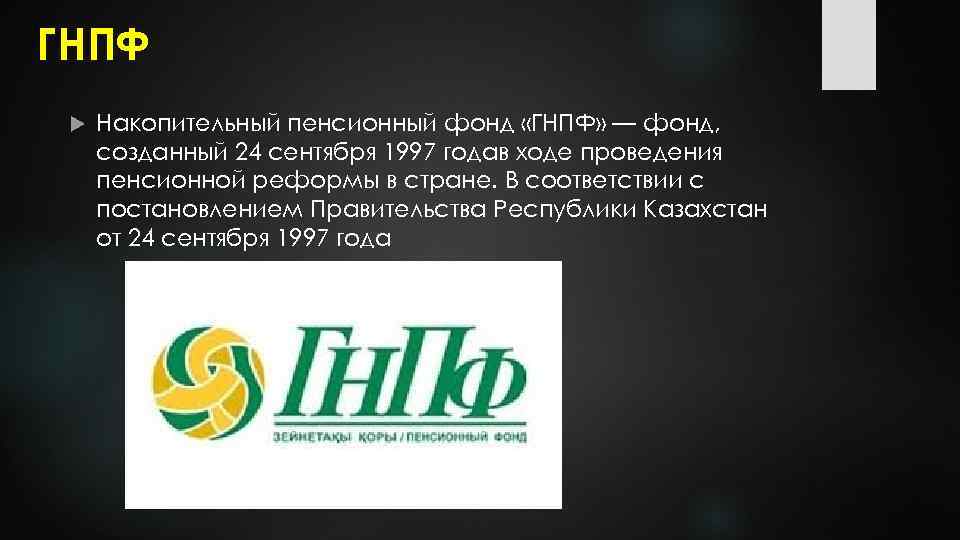 ГНПФ

Накопительный пенсионный фонд «ГНПФ» — фонд, созданный 24 сентября 1997 годав ходе проведения пенсионной реформы в стране. В соответствии с постановлением Правительства Республики Казахстан от 24 сентября 1997 года

ГНПФ

ЗЕЙНЕТАҚЫ ҚОРЫ / ПЕНСИОННЫЙ ФОНД